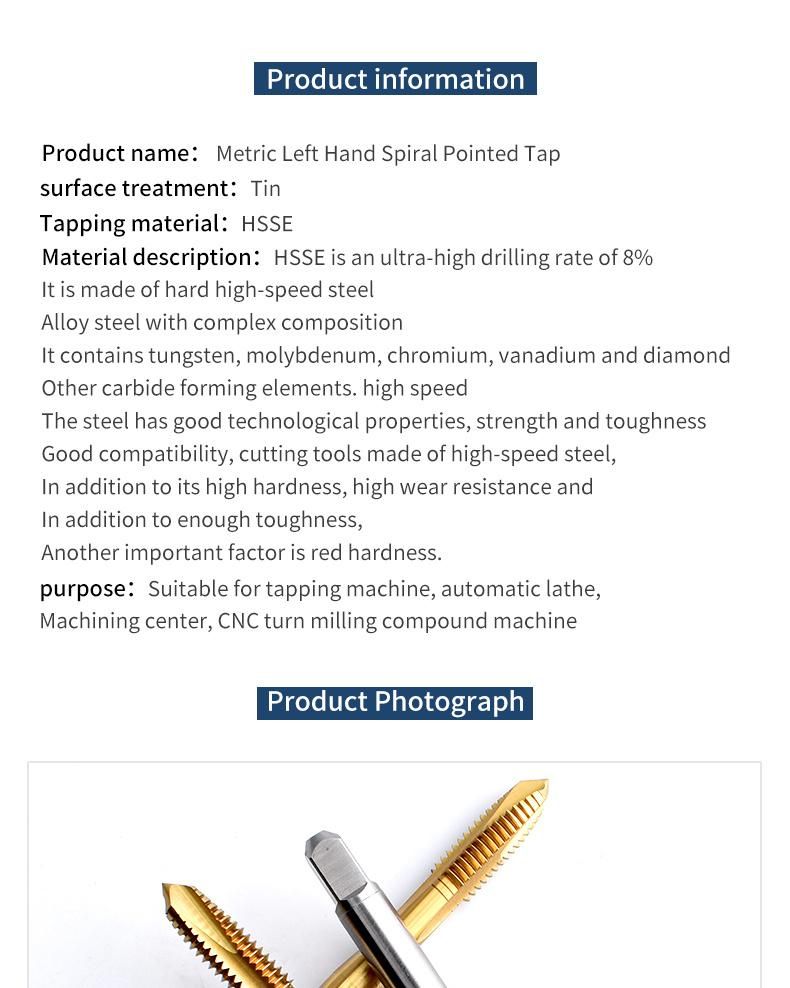 Product information

Product name： Metric Left Hand Spiral Pointed Tap
surface treatment： Tin
Tapping material： HSSE
Material description： HSSE is an ultra-high drilling rate of 8%
It is made of hard high-speed steel
Alloy steel with complex composition
It contains tungsten, molybdenum, chromium, vanadium and diamond
Other carbide forming elements. high speed
The steel has good technological properties, strength and toughness
Good compatibility, cutting tools made of high-speed steel,
In addition to its high hardness, high wear resistance and
In addition to enough toughness,
Another important factor is red hardness.
purpose： Suitable for tapping machine, automatic lathe,
Machining center, CNC turn milling compound machine

Product Photograph